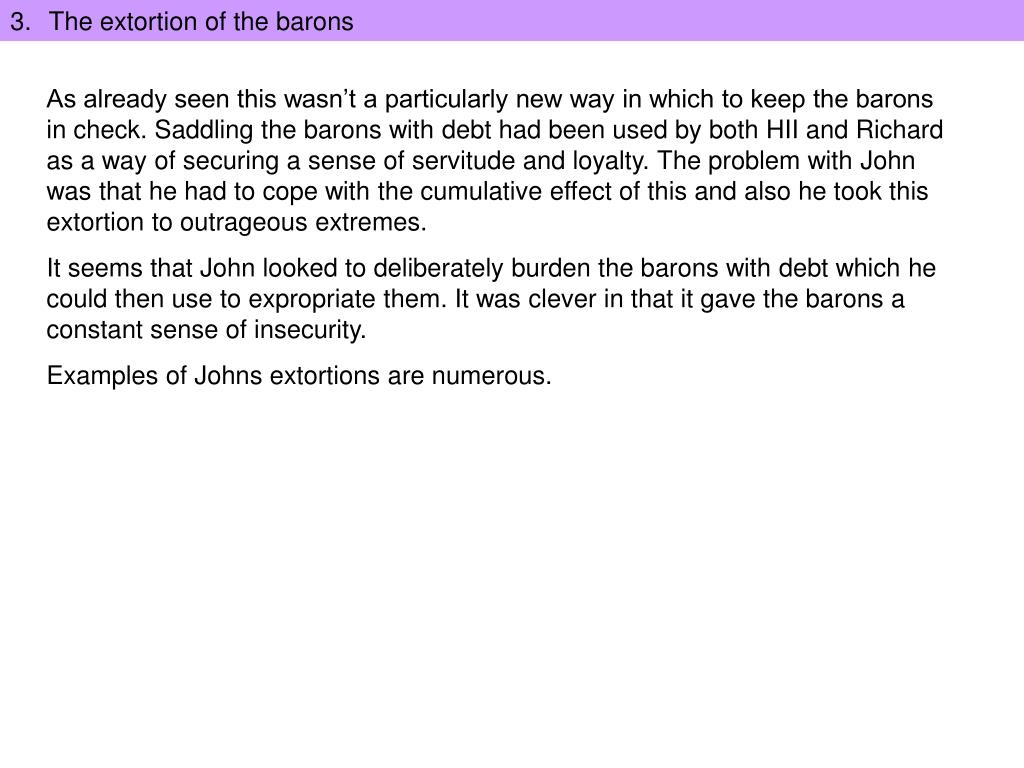 3. The extortion of the barons

As already seen this wasn’t a particularly new way in which to keep the barons in check. Saddling the barons with debt had been used by both HII and Richard as a way of securing a sense of servitude and loyalty. The problem with John was that he had to cope with the cumulative effect of this and also he took this extortion to outrageous extremes.

It seems that John looked to deliberately burden the barons with debt which he could then use to expropriate them. It was clever in that it gave the barons a constant sense of insecurity.

Examples of Johns extortions are numerous.